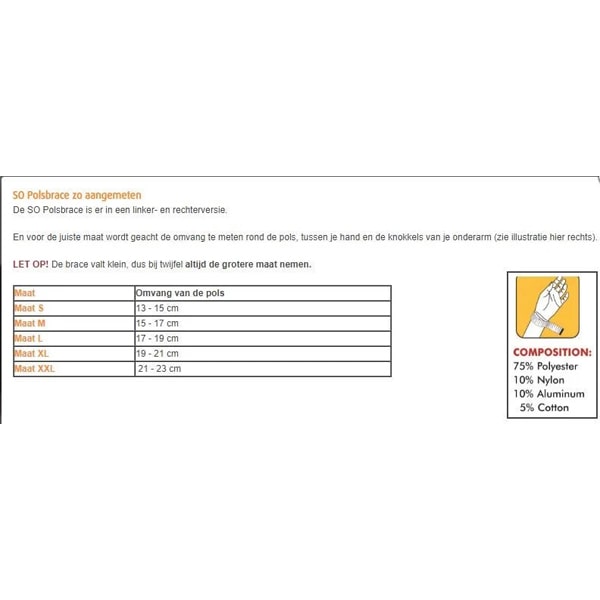 SO Polsbrace zo aangemeten
De SO Polsbrace is er in een linker- en rechterversie.

En voor de juiste maat wordt geacht de omvang te meten rond de pols, tussen je hand en de knokkels van je onderarm (zie illustratie hier rechts).

LET OP! De brace valt klein, dus bij twijfel altijd de grotere maat nemen.

| Maat | Omvang van de pols |
|---|---|
| Maat S | 13 - 15 cm |
| Maat M | 15 - 17 cm |
| Maat L | 17 - 19 cm |
| Maat XL | 19 - 21 cm |
| Maat XXL | 21 - 23 cm |

COMPOSITION:
75% Polyester
10% Nylon
10% Aluminum
5% Cotton